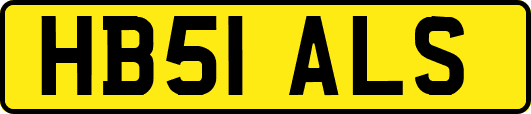 HB51 ALS